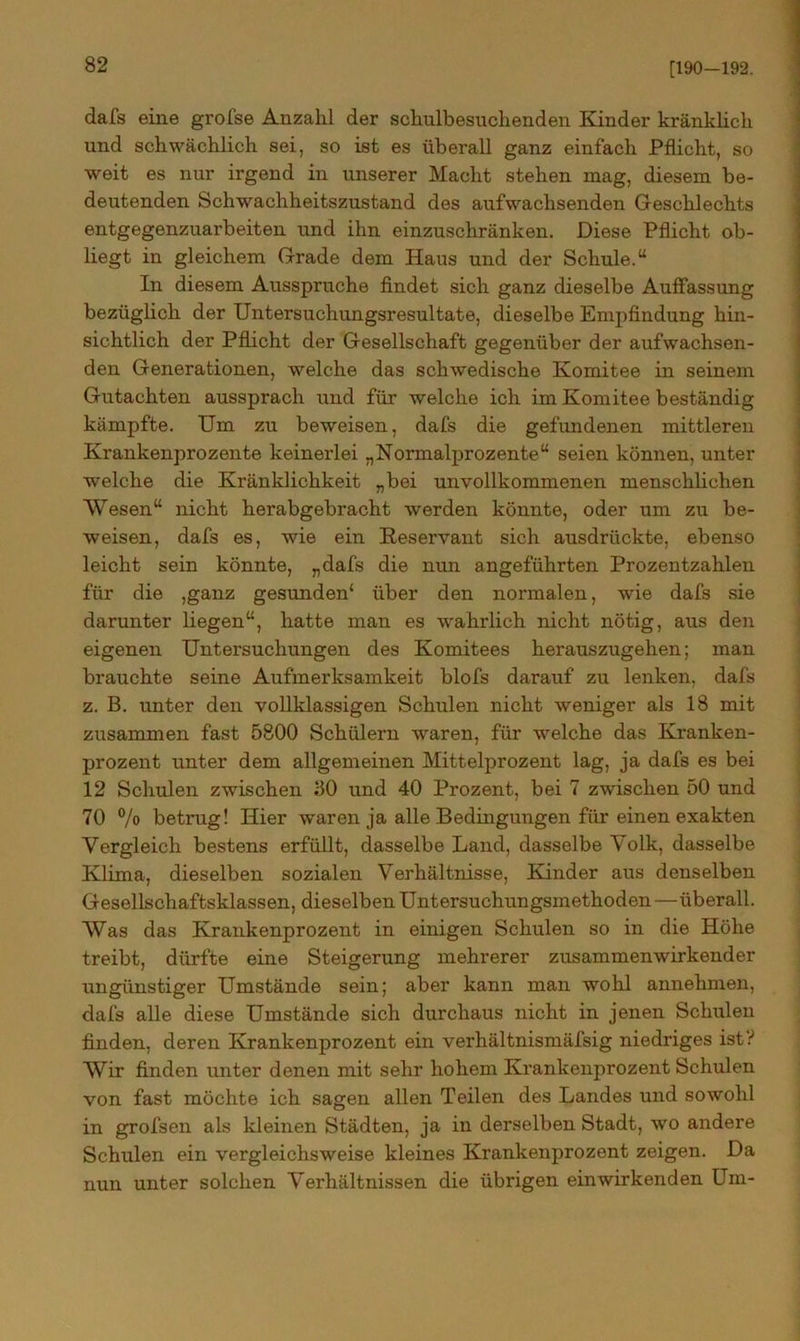 82

[190—192.

dafs eine grofse Anzahl der schulbesuchenden Kinder kränklich und schwächlich sei, so ist es überall ganz einfach Pflicht, so weit es nur irgend in unserer Macht stehen mag, diesem bedeutenden Schwachheitszustand des aufwachsenden Geschlechts entgegenzuarbeiten und ihn einzuschränken. Diese Pflicht obliegt in gleichem Grade dem Haus und der Schule.“

In diesem Ausspruche findet sich ganz dieselbe Auffassung bezüglich der Untersuchungsresultate, dieselbe Empfindung hinsichtlich der Pflicht der Gesellschaft gegenüber der aufwachsenden Generationen, welche das schwedische Komitee in seinem Gutachten aussprach und für welche ich im Komitee beständig kämpfte. Um zu beweisen, dafs die gefundenen mittleren Krankenprozente keinerlei „Normalprozente“ seien können, unter welche die Kränklichkeit „bei unvollkommenen menschlichen Wesen“ nicht herabgebracht werden könnte, oder um zu beweisen, dafs es, wie ein Reservant sich ausdrückte, ebenso leicht sein könnte, „dafs die nun angeführten Prozentzahlen für die ‚ganz gesunden‘ über den normalen, wie dafs sie darunter liegen“, hatte man es wahrlich nicht nötig, aus den eigenen Untersuchungen des Komitees herauszugehen; man brauchte seine Aufmerksamkeit blofs darauf zu lenken, dafs z. B. unter den vollklassigen Schulen nicht weniger als 18 mit zusammen fast 5800 Schülern waren, für welche das Krankenprozent unter dem allgemeinen Mittelprozent lag, ja dafs es bei 12 Schulen zwischen 30 und 40 Prozent, bei 7 zwischen 50 und 70 % betrug! Hier waren ja alle Bedingungen für einen exakten Vergleich bestens erfüllt, dasselbe Land, dasselbe Volk, dasselbe Klima, dieselben sozialen Verhältnisse, Kinder aus denselben Gesellschaftsklassen, dieselben Untersuchungsmethoden — überall. Was das Krankenprozent in einigen Schulen so in die Höhe treibt, dürfte eine Steigerung mehrerer zusammenwirkender ungünstiger Umstände sein; aber kann man wohl annehmen, dafs alle diese Umstände sich durchaus nicht in jenen Schulen finden, deren Krankenprozent ein verhältnismäfsig niedriges ist? Wir finden unter denen mit sehr hohem Krankenprozent Schulen von fast möchte ich sagen allen Teilen des Landes und sowohl in grofsen als kleinen Städten, ja in derselben Stadt, wo andere Schulen ein vergleichsweise kleines Krankenprozent zeigen. Da nun unter solchen Verhältnissen die übrigen einwirkenden Um-